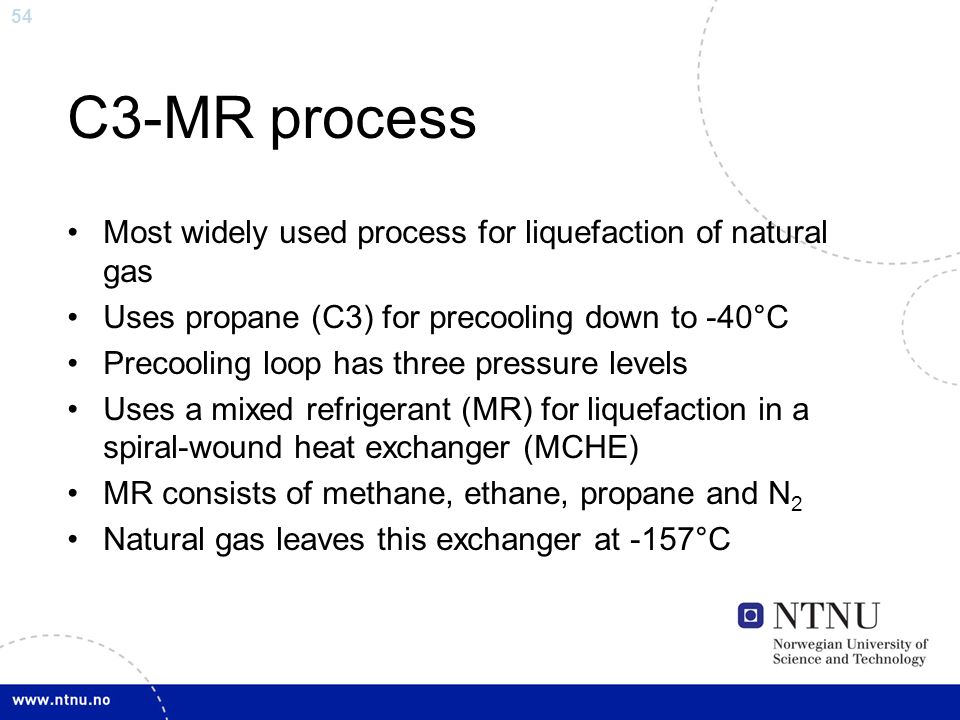 54

C3-MR process

• Most widely used process for liquefaction of natural gas
• Uses propane (C3) for precooling down to -40°C
• Precooling loop has three pressure levels
• Uses a mixed refrigerant (MR) for liquefaction in a spiral-wound heat exchanger (MCHE)
• MR consists of methane, ethane, propane and $N_2$
• Natural gas leaves this exchanger at -157°C

NTNU
Norwegian University of Science and Technology

www.ntnu.no